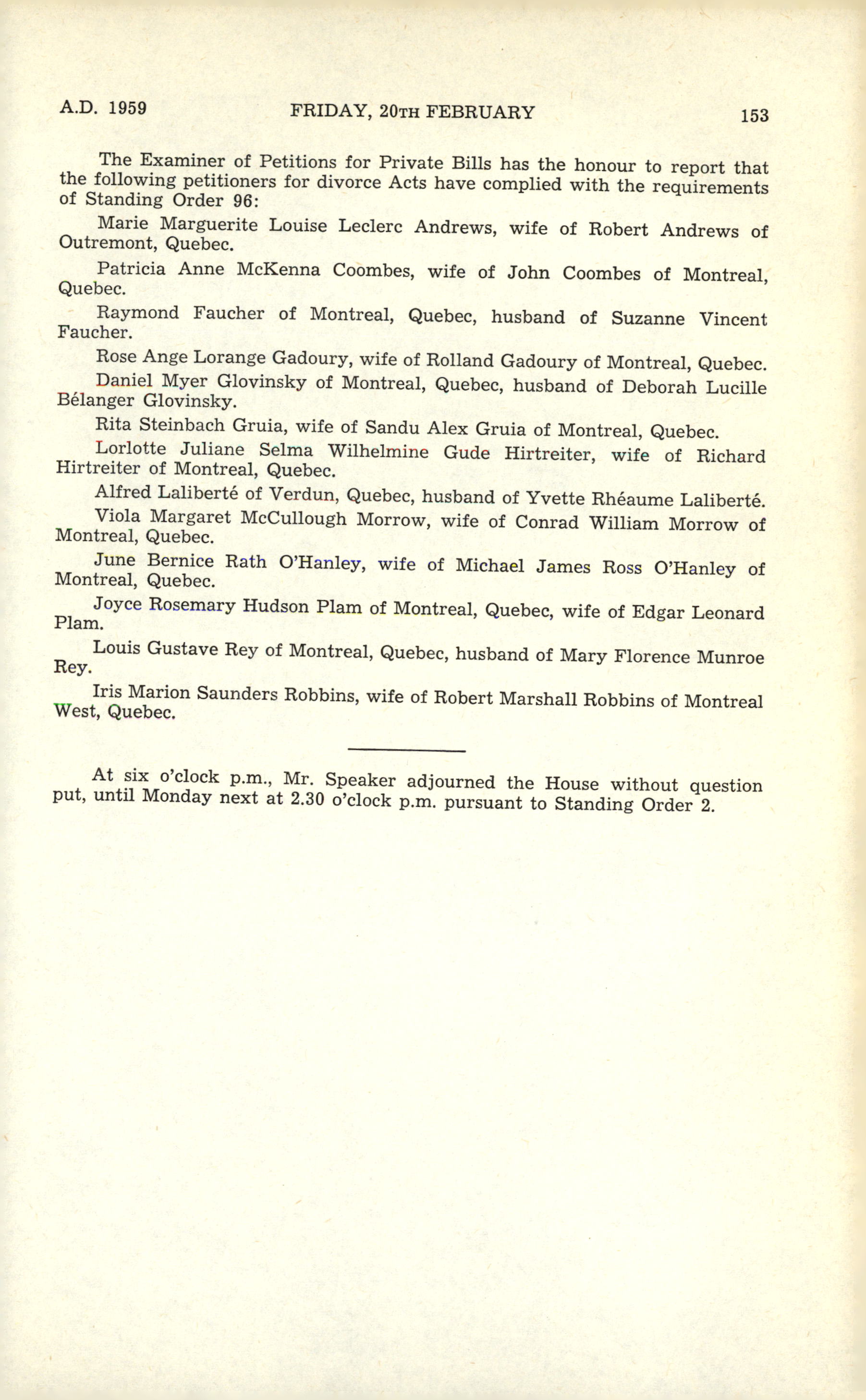 A.D. 1959 FRIDAY, 20TH FEBRUARY 153

The Examiner of Petitions for Private Bills has the honour to report that the following petitioners for divorce Acts have complied with the requirements of Standing Order 96:

Marie Marguerite Louise Leclerc Andrews, wife of Robert Andrews of Outremont, Quebec.

Patricia Anne McKenna Coombes, wife of John Coombes of Montreal, Quebec.

Raymond Faucher of Montreal, Quebec, husband of Suzanne Vincent Faucher.

Rose Ange Lorange Gadoury, wife of Rolland Gadoury of Montreal, Quebec.

Daniel Myer Glovinsky of Montreal, Quebec, husband of Deborah Lucille Bélanger Glovinsky.

Rita Steinbach Gruia, wife of Sandu Alex Gruia of Montreal, Quebec.

Lorlotte Juliane Selma Wilhelmine Gude Hirtreiter, wife of Richard Hirtreiter of Montreal, Quebec.

Alfred Laliberté of Verdun, Quebec, husband of Yvette Rhéaume Laliberté.

Viola Margaret McCullough Morrow, wife of Conrad William Morrow of Montreal, Quebec.

June Bernice Rath O'Hanley, wife of Michael James Ross O'Hanley of Montreal, Quebec.

Joyce Rosemary Hudson Plam of Montreal, Quebec, wife of Edgar Leonard Plam.

Louis Gustave Rey of Montreal, Quebec, husband of Mary Florence Munroe Rey.

Iris Marion Saunders Robbins, wife of Robert Marshall Robbins of Montreal West, Quebec.

At six o'clock p.m., Mr. Speaker adjourned the House without question put, until Monday next at 2.30 o'clock p.m. pursuant to Standing Order 2.